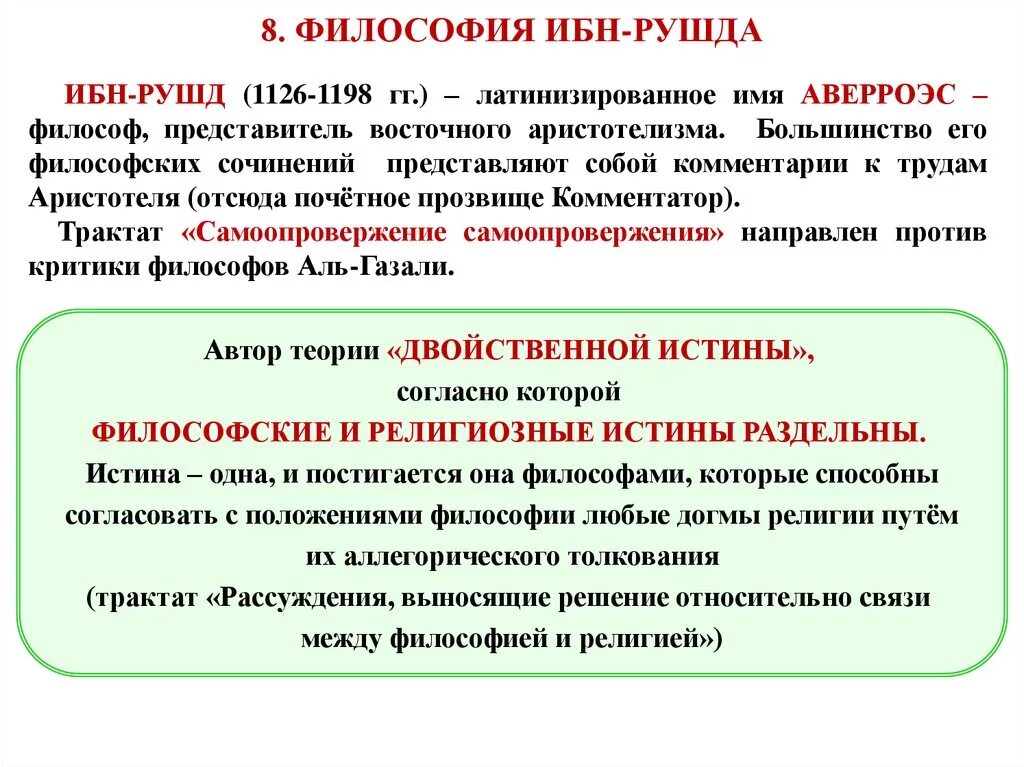 8. ФИЛОСОФИЯ ИБН-РУШДА

ИБН-РУШД (1126-1198 гг.) – латинизированное имя АВЕРРОЭС – философ, представитель восточного аристотелизма. Большинство его философских сочинений представляют собой комментарии к трудам Аристотеля (отсюда почётное прозвище Комментатор).

Трактат «Самоопровержение самоопровержения» направлен против критики философов Аль-Газали.

Автор теории «ДВОЙСТВЕННОЙ ИСТИНЫ», согласно которой ФИЛОСОФСКИЕ И РЕЛИГИОЗНЫЕ ИСТИНЫ РАЗДЕЛЬНЫ. Истина – одна, и постигается она философами, которые способны согласовать с положениями философии любые догмы религии путём их аллегорического толкования (трактат «Рассуждения, выносящие решение относительно связи между философией и религией»)